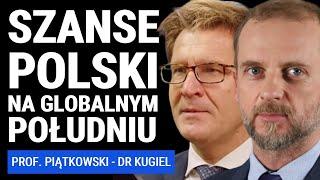 SZANSE POLSKI NA GLOBALNYM POŁUDNIU

PROF. PIĄTKOWSKI - DR KUGIEL